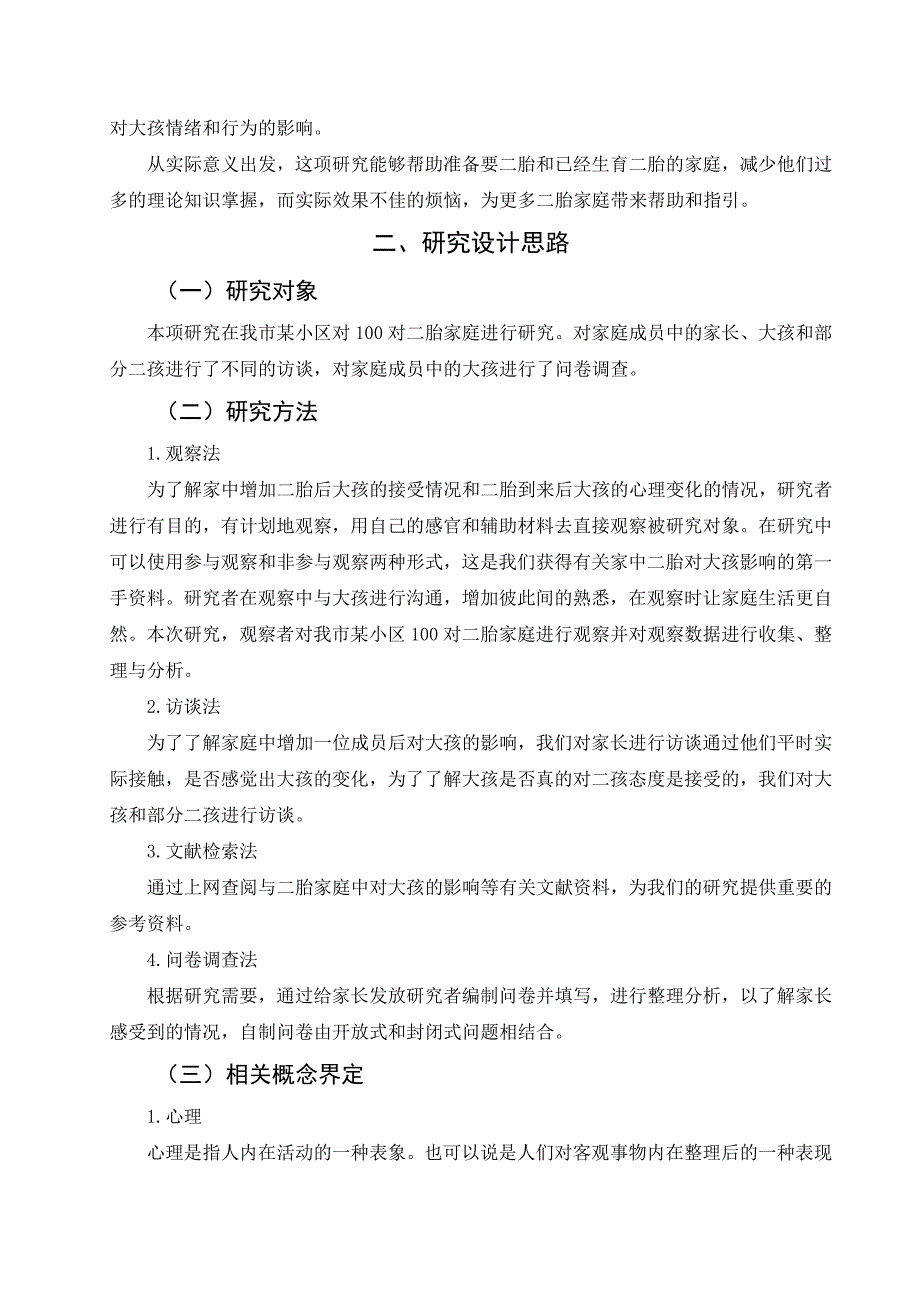 对大孩情绪和行为的影响。

从实际意义出发，这项研究能够帮助准备要二胎和已经生育二胎的家庭，减少他们过多的理论知识掌握，而实际效果不佳的烦恼，为更多二胎家庭带来帮助和指引。

二、研究设计思路

（一）研究对象

本项研究在我市某小区对 100 对二胎家庭进行研究。对家庭成员中的家长、大孩和部分二孩进行了不同的访谈，对家庭成员中的大孩进行了问卷调查。

（二）研究方法

1. 观察法

为了解家中增加二胎后大孩的接受情况和二胎到来后大孩的心理变化的情况，研究者进行有目的，有计划地观察，用自己的感官和辅助材料去直接观察被研究对象。在研究中可以使用参与观察和非参与观察两种形式，这是我们获得有关家中二胎对大孩影响的第一手资料。研究者在观察中与大孩进行沟通，增加彼此间的熟悉，在观察时让家庭生活更自然。本次研究，观察者对我市某小区 100 对二胎家庭进行观察并对观察数据进行收集、整理与分析。

2. 访谈法

为了了解家庭中增加一位成员后对大孩的影响，我们对家长进行访谈通过他们平时实际接触，是否感觉出大孩的变化，为了了解大孩是否真的对二孩态度是接受的，我们对大孩和部分二孩进行访谈。

3. 文献检索法

通过上网查阅与二胎家庭中对大孩的影响等有关文献资料，为我们的研究提供重要的参考资料。

4. 问卷调查法

根据研究需要，通过给家长发放研究者编制问卷并填写，进行整理分析，以了解家长感受到的情况，自制问卷由开放式和封闭式问题相结合。

（三）相关概念界定

1. 心理

心理是指人内在活动的一种表象。也可以说是人们对客观事物内在整理后的一种表现